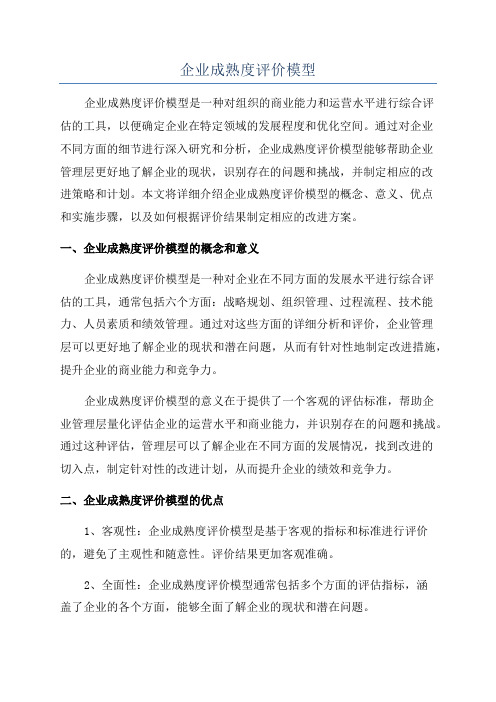 企业成熟度评价模型

企业成熟度评价模型是一种对组织的商业能力和运营水平进行综合评估的工具，以便确定企业在特定领域的发展程度和优化空间。通过对企业不同方面的细节进行深入研究和分析，企业成熟度评价模型能够帮助企业管理层更好地了解企业的现状，识别存在的问题和挑战，并制定相应的改进策略和计划。本文将详细介绍企业成熟度评价模型的概念、意义、优点和实施步骤，以及如何根据评价结果制定相应的改进方案。

一、企业成熟度评价模型的概念和意义

企业成熟度评价模型是一种对企业在不同方面的发展水平进行综合评估的工具，通常包括六个方面：战略规划、组织管理、过程流程、技术能力、人员素质和绩效管理。通过对这些方面的详细分析和评价，企业管理层可以更好地了解企业的现状和潜在问题，从而有针对性地制定改进措施，提升企业的商业能力和竞争力。

企业成熟度评价模型的意义在于提供了一个客观的评估标准，帮助企业管理层量化评估企业的运营水平和商业能力，并识别存在的问题和挑战。通过这种评估，管理层可以了解企业在不同方面的发展情况，找到改进的切入点，制定针对性的改进计划，从而提升企业的绩效和竞争力。

二、企业成熟度评价模型的优点

1、客观性：企业成熟度评价模型是基于客观的指标和标准进行评价的，避免了主观性和随意性。评价结果更加客观准确。

2、全面性：企业成熟度评价模型通常包括多个方面的评估指标，涵盖了企业的各个方面，能够全面了解企业的现状和潜在问题。